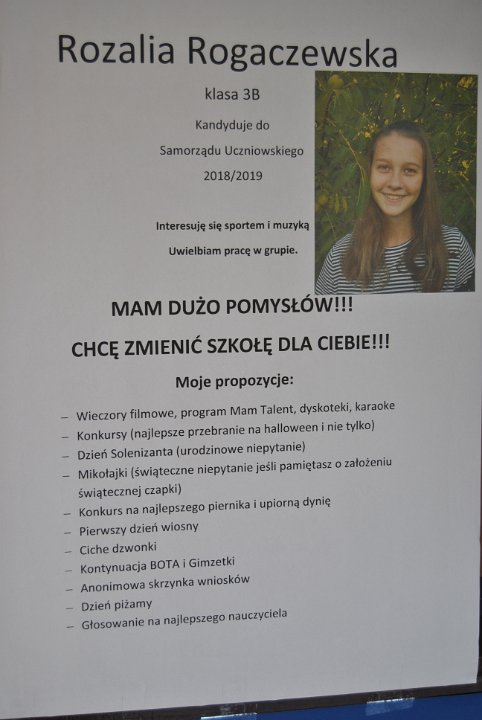 Rozalia Rogaczewska

klasa 3B

Kandyduje do

Samorządu Uczniowskiego

2018/2019

Interesuję się sportem i muzyką

Uwielbiam pracę w grupie.

MAM DUŻO POMYSŁÓW!!!

CHCĘ ZMIENIĆ SZKOŁĘ DLA CIEBIE!!!

Moje propozycje:

– Wieczory filmowe, program Mam Talent, dyskoteki, karaoke
– Konkursy (najlepsze przebranie na halloween i nie tylko)
– Dzień Solenizanta (urodzinowe niepytanie)
– Mikołajki (świąteczne niepytanie jeśli pamiętasz o założeniu świątecznej czapki)
– Konkurs na najlepszego piernika i upiorną dynię
– Pierwszy dzień wiosny
– Ciche dzwonki
– Kontynuacja BOTA i Gimzetki
– Anonimowa skrzynka wniosków
– Dzień piżamy
– Głosowanie na najlepszego nauczyciela